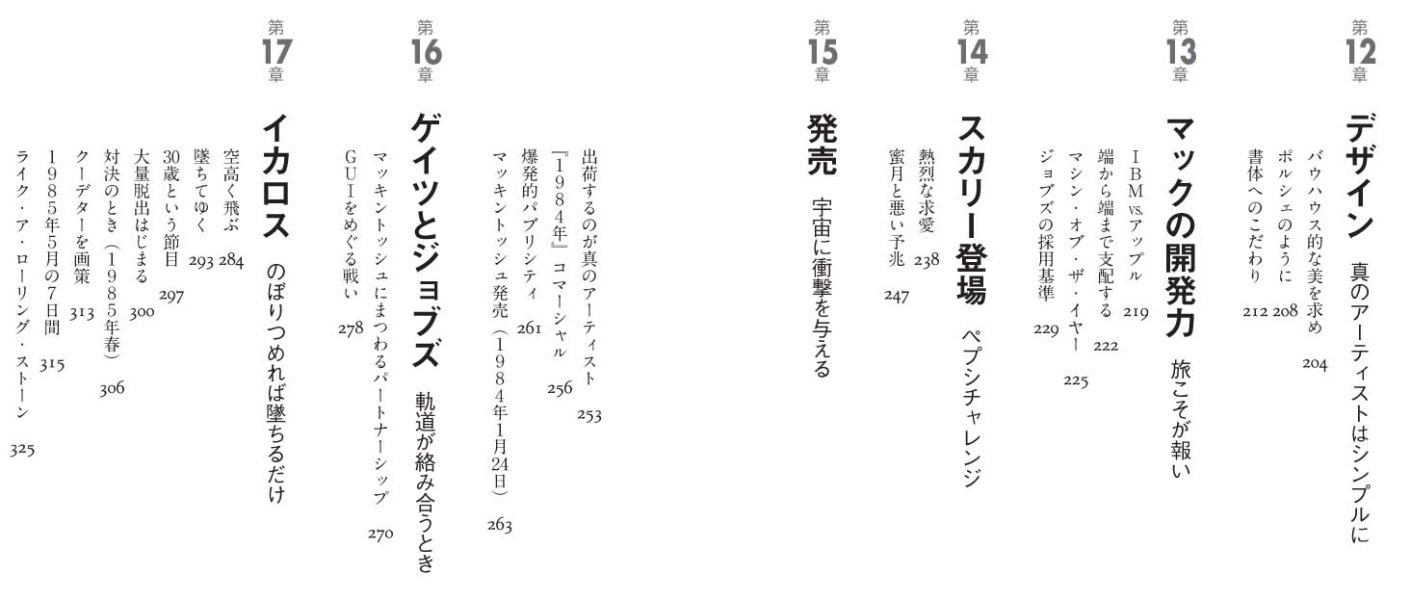 第12章
デザイン　真のアーティストはシンプルに
バウハウス的な美を求め 204
ポルシェのように 208
書体へのこだわり 212

第13章
マックの開発力　旅こそが報い
IBM vs.アップル 219
端から端まで支配する 222
マシン・オブ・ザ・イヤー 225
ジョブズの採用基準 229

第14章
スカリー登場　ペプシチャレンジ
熱烈な求愛 238
蜜月と悪い予兆 247

第15章
発売　宇宙に衝撃を与える
出荷するのが真のアーティスト 253
『1984年』コマーシャル 256
爆発的パブリシティ 261
マッキントッシュ発売（1984年1月24日） 263

第16章
ゲイツとジョブズ　軌道が絡み合うとき
マッキントッシュにまつわるパートナーシップ 270
GUIをめぐる戦い 278

第17章
イカロス　のぼりつめれば墜ちるだけ
空高く飛ぶ 284
墜ちてゆく 293
30歳という節目 297
大量脱出はじまる 300
対決のとき（1985年春） 306
クーデターを画策 313
1985年5月の7日間 315
ライク・ア・ローリング・ストーン 325